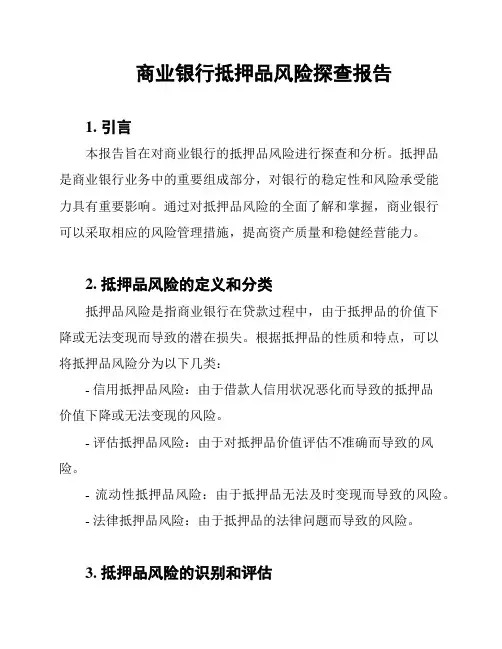 商业银行抵押品风险探查报告

1. 引言

本报告旨在对商业银行的抵押品风险进行探查和分析。抵押品是商业银行业务中的重要组成部分，对银行的稳定性和风险承受能力具有重要影响。通过对抵押品风险的全面了解和掌握，商业银行可以采取相应的风险管理措施，提高资产质量和稳健经营能力。

2. 抵押品风险的定义和分类

抵押品风险是指商业银行在贷款过程中，由于抵押品的价值下降或无法变现而导致的潜在损失。根据抵押品的性质和特点，可以将抵押品风险分为以下几类：

- 信用抵押品风险：由于借款人信用状况恶化而导致的抵押品价值下降或无法变现的风险。

- 评估抵押品风险：由于对抵押品价值评估不准确而导致的风险。

- 流动性抵押品风险：由于抵押品无法及时变现而导致的风险。

- 法律抵押品风险：由于抵押品的法律问题而导致的风险。

3. 抵押品风险的识别和评估